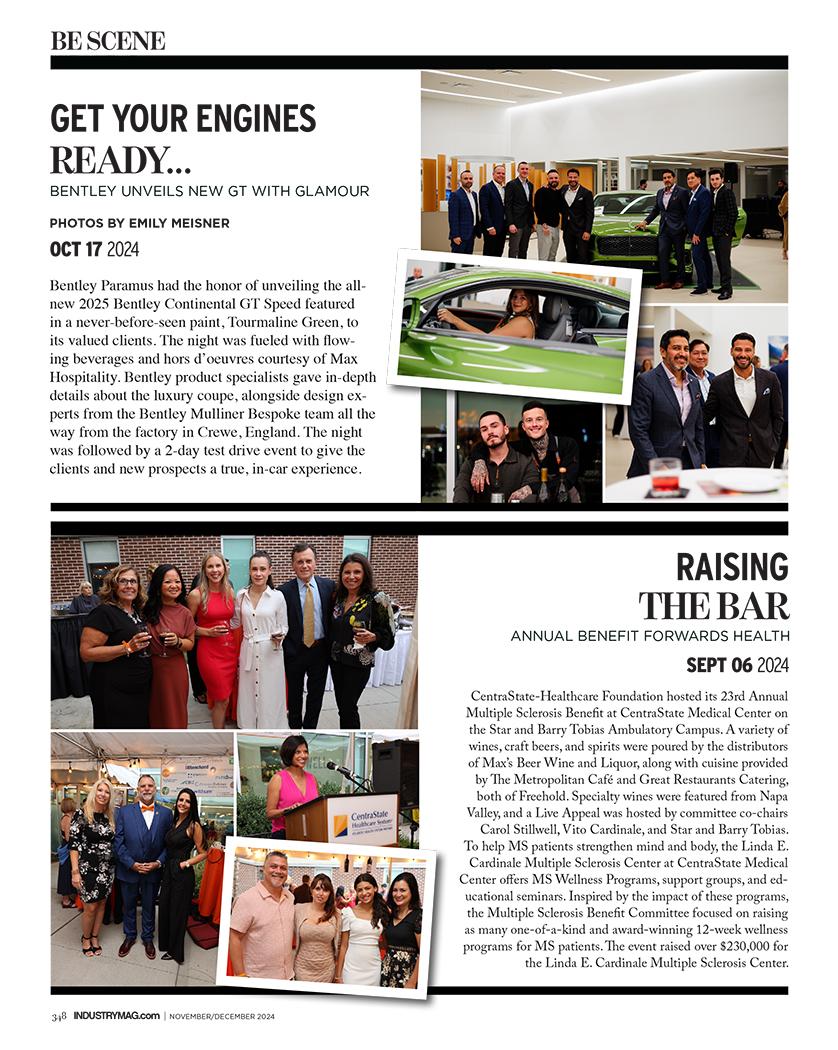 BE SCENE

GET YOUR ENGINES READY...

BENTLEY UNVEILS NEW GT WITH GLAMOUR

PHOTOS BY EMILY MEISNER

OCT 17 2024

Bentley Paramus had the honor of unveiling the all-new 2025 Bentley Continental GT Speed featured in a never-before-seen paint, Tourmaline Green, to its valued clients. The night was fueled with flowing beverages and hors d'oeuvres courtesy of Max Hospitality. Bentley product specialists gave in-depth details about the luxury coupe, alongside design experts from the Bentley Mulliner Bespoke team all the way from the factory in Crewe, England. The night was followed by a 2-day test drive event to give the clients and new prospects a true, in-car experience.

RAISING THE BAR

ANNUAL BENEFIT FORWARDS HEALTH

SEPT 06 2024

CentraState-Healthcare Foundation hosted its 23rd Annual Multiple Sclerosis Benefit at CentraState Medical Center on the Star and Barry Tobias Ambulatory Campus. A variety of wines, craft beers, and spirits were poured by the distributors of Max's Beer Wine and Liquor, along with cuisine provided by The Metropolitan Café and Great Restaurants Catering, both of Freehold. Specialty wines were featured from Napa Valley, and a Live Appeal was hosted by committee co-chairs Carol Stillwell, Vito Cardinale, and Star and Barry Tobias. To help MS patients strengthen mind and body, the Linda E. Cardinale Multiple Sclerosis Center at CentraState Medical Center offers MS Wellness Programs, support groups, and educational seminars. Inspired by the impact of these programs, the Multiple Sclerosis Benefit Committee focused on raising as many one-of-a-kind and award-winning 12-week wellness programs for MS patients. The event raised over $230,000 for the Linda E. Cardinale Multiple Sclerosis Center.

CentraState Healthcare System

348 INDUSTRYMAG.com | NOVEMBER/DECEMBER 2024